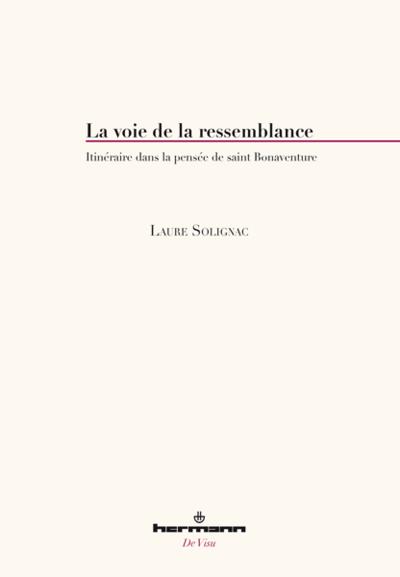 La voie de la ressemblance

Itinéraire dans la pensée de saint Bonaventure

Laure Solignac

hermann

De Visu